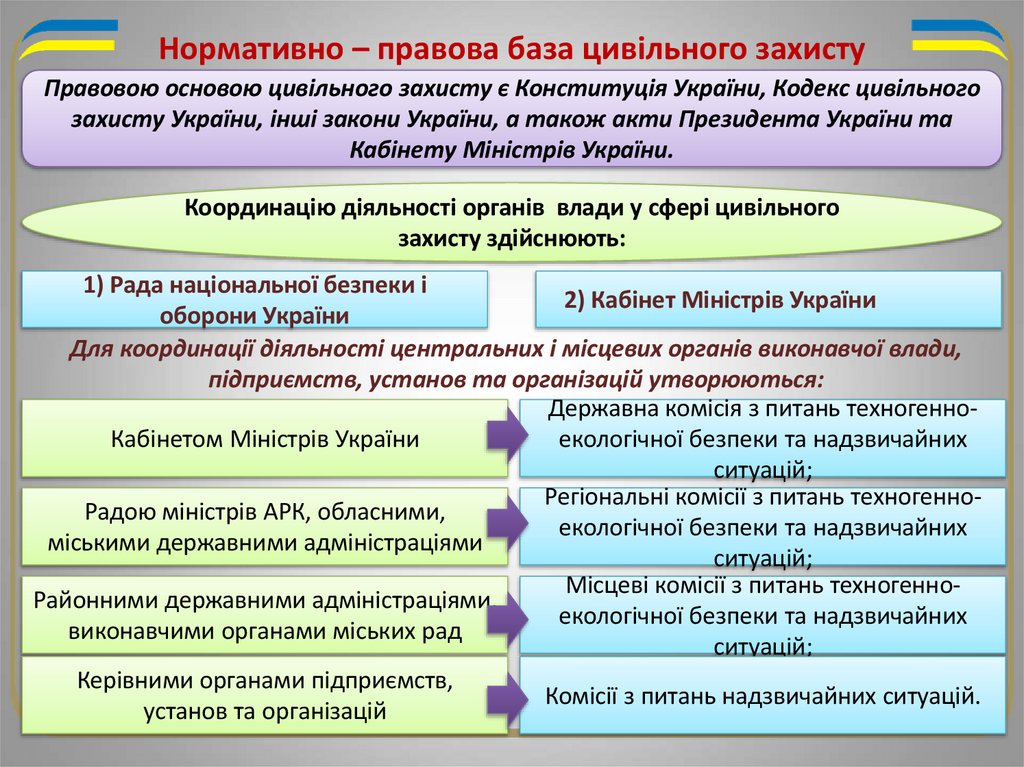 Нормативно – правова база цивільного захисту

Правовою основою цивільного захисту є Конституція України, Кодекс цивільного захисту України, інші закони України, а також акти Президента України та Кабінету Міністрів України.

Координацію діяльності органів влади у сфері цивільного захисту здійснюють:

1) Рада національної безпеки і оборони України

2) Кабінет Міністрів України

Для координації діяльності центральних і місцевих органів виконавчої влади, підприємств, установ та організацій утворюються:

Кабінетом Міністрів України

Державна комісія з питань техногенно-екологічної безпеки та надзвичайних ситуацій;

Радою міністрів АРК, обласними, міськими державними адміністраціями

Регіональні комісії з питань техногенно-екологічної безпеки та надзвичайних ситуацій;

Районними державними адміністраціями виконавчими органами міських рад

Місцеві комісії з питань техногенно-екологічної безпеки та надзвичайних ситуацій;

Керівними органами підприємств, установ та організацій

Комісії з питань надзвичайних ситуацій.